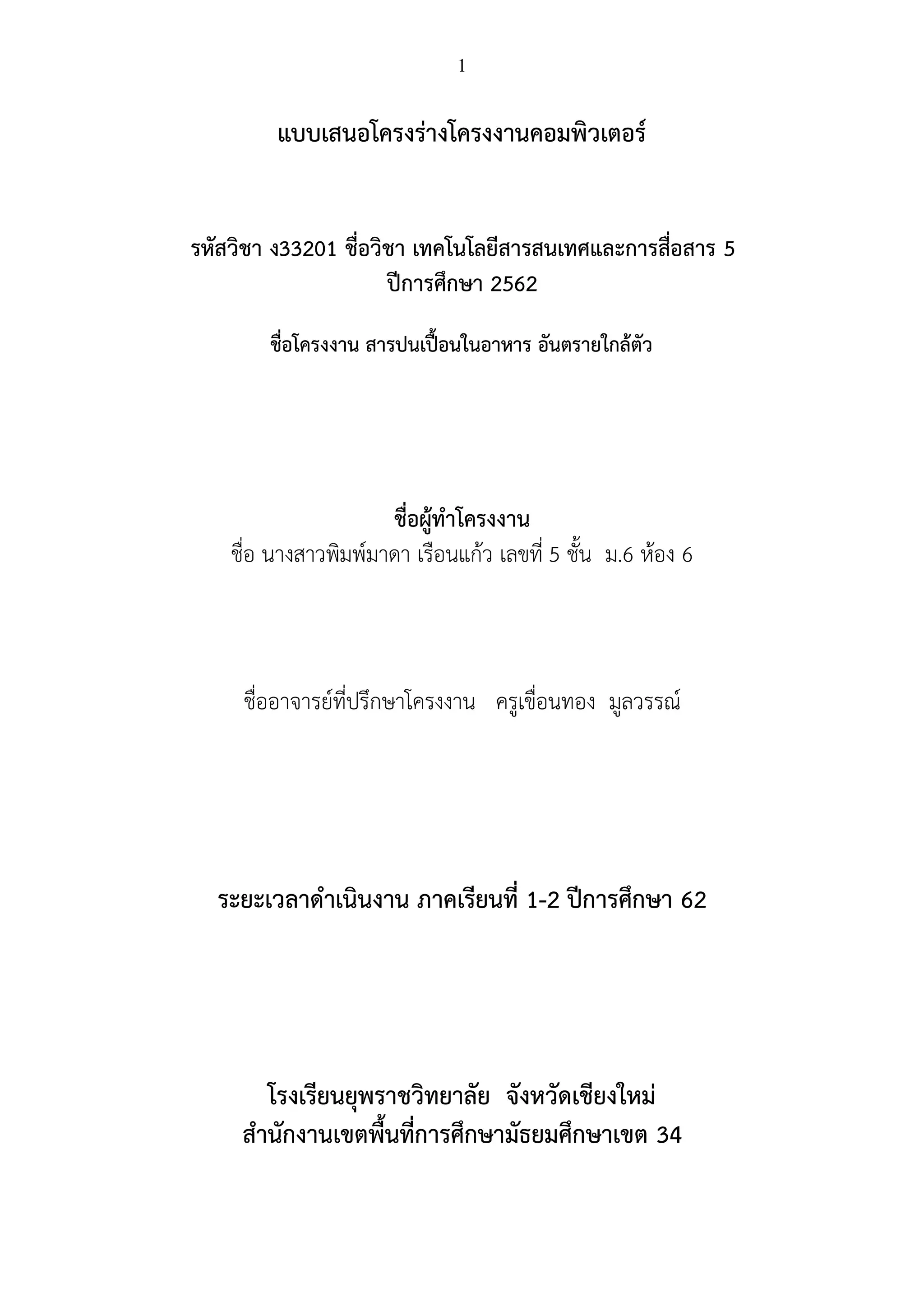 1

แบบเสนอโครงร่างโครงงานคอมพิวเตอร์

รหัสวิชา ง33201 ชื่อวิชา เทคโนโลยีสารสนเทศและการสื่อสาร 5
ปีการศึกษา 2562

ชื่อโครงงาน สารปนเปื้อนในอาหาร อันตรายใกล้ตัว

ชื่อผู้ทำโครงงาน
ชื่อ นางสาวพิมพ์มาดา เรือนแก้ว เลขที่ 5 ชั้น ม.6 ห้อง 6

ชื่ออาจารย์ที่ปรึกษาโครงงาน ครูเขื่อนทอง มูลวรรณ์

ระยะเวลาดำเนินงาน ภาคเรียนที่ 1-2 ปีการศึกษา 62

โรงเรียนยุพราชวิทยาลัย จังหวัดเชียงใหม่
สำนักงานเขตพื้นที่การศึกษามัธยมศึกษาเขต 34